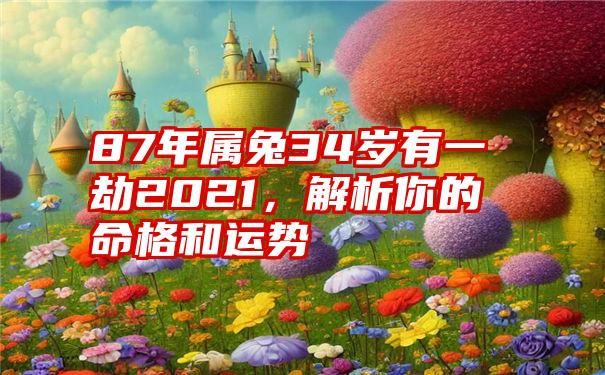 87年属兔34岁有一劫2021，解析你的命格和运势